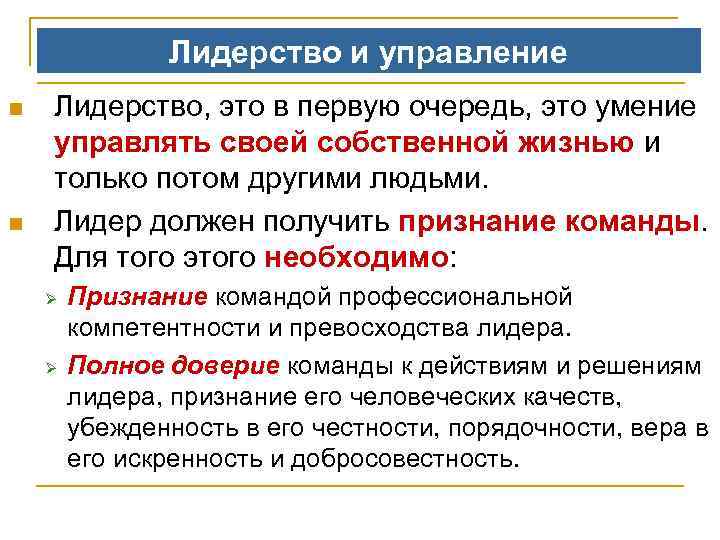 Лидерство и управление

Лидерство, это в первую очередь, это умение управлять своей собственной жизнью и только потом другими людьми.

Лидер должен получить признание команды. Для того этого необходимо:

Признание командой профессиональной компетентности и превосходства лидера.

Полное доверие команды к действиям и решениям лидера, признание его человеческих качеств, убежденность в его честности, порядочности, вера в его искренность и добросовестность.